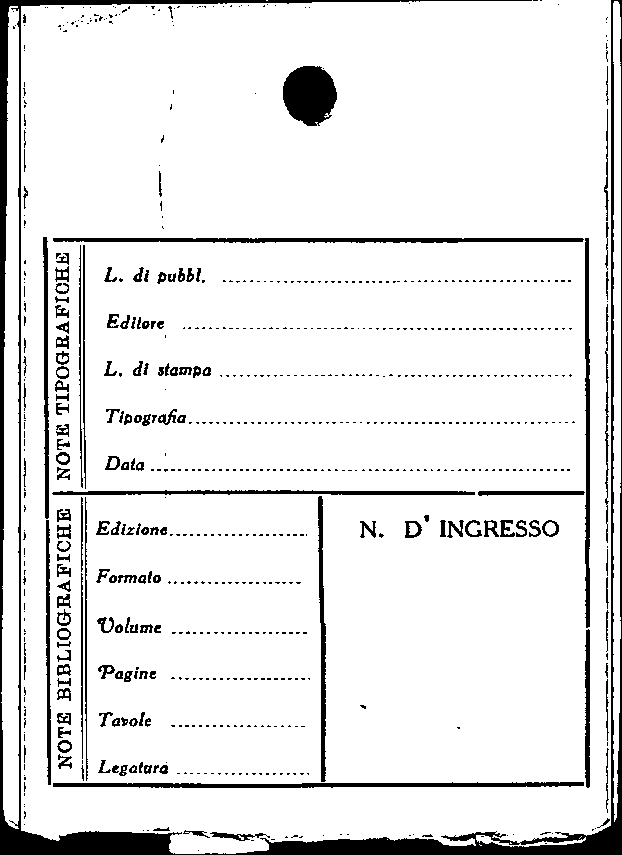 NOTE TIPOGRAFICHE

L. di pubbl. ____

Editore ____

L. di stampa ____

Tipografia ____

Data ____

NOTE BIBLIOGRAFICHE

Edizione ____

Formato ____

Volume ____

Pagine ____

Tavole ____

Legatura ____

N. D' INGRESSO